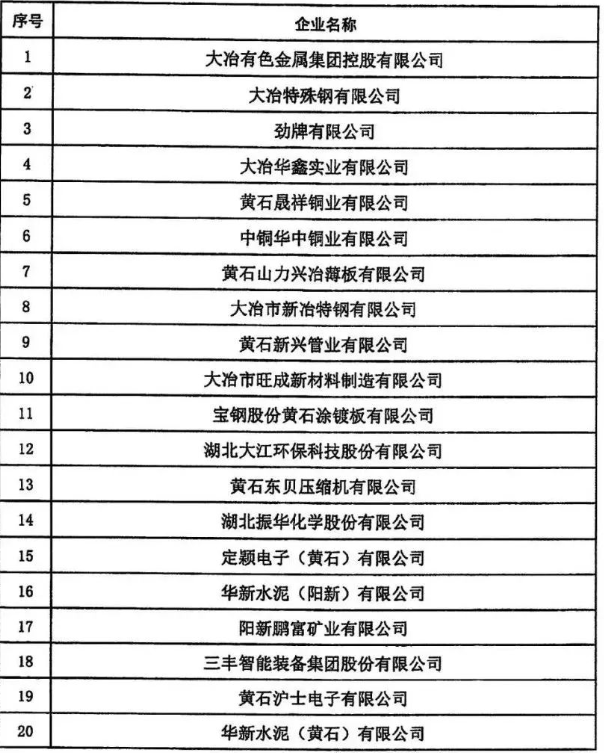 | 序号 | 企业名称 |
|---|---|
| 1 | 大冶有色金属集团控股有限公司 |
| 2 | 大冶特殊钢有限公司 |
| 3 | 劲牌有限公司 |
| 4 | 大冶华鑫实业有限公司 |
| 5 | 黄石晟祥铜业有限公司 |
| 6 | 中铜华中铜业有限公司 |
| 7 | 黄石山力兴冶薄板有限公司 |
| 8 | 大冶市新冶特钢有限公司 |
| 9 | 黄石新兴管业有限公司 |
| 10 | 大冶市旺成新材料制造有限公司 |
| 11 | 宝钢股份黄石涂镀板有限公司 |
| 12 | 湖北大江环保科技股份有限公司 |
| 13 | 黄石东贝压缩机有限公司 |
| 14 | 湖北振华化学股份有限公司 |
| 15 | 定颖电子（黄石）有限公司 |
| 16 | 华新水泥（阳新）有限公司 |
| 17 | 阳新鹏富矿业有限公司 |
| 18 | 三丰智能装备集团股份有限公司 |
| 19 | 黄石沪士电子有限公司 |
| 20 | 华新水泥（黄石）有限公司 |